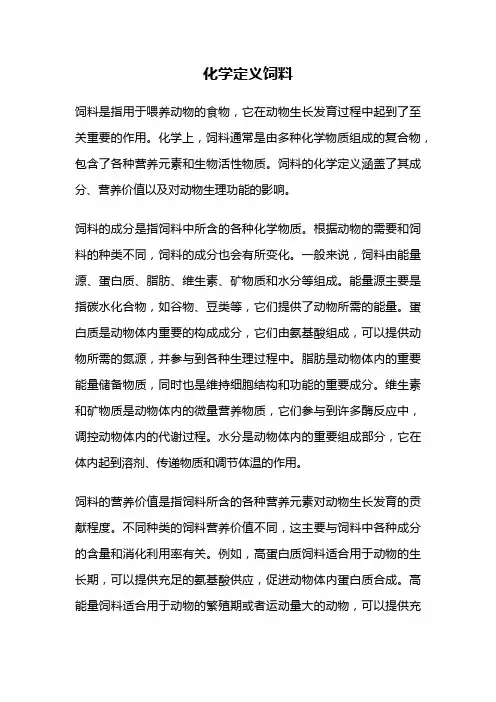 化学定义饲料

饲料是指用于喂养动物的食物，它在动物生长发育过程中起到了至关重要的作用。化学上，饲料通常是由多种化学物质组成的复合物，包含了各种营养元素和生物活性物质。饲料的化学定义涵盖了其成分、营养价值以及对动物生理功能的影响。

饲料的成分是指饲料中所含的各种化学物质。根据动物的需要和饲料的种类不同，饲料的成分也会有所变化。一般来说，饲料由能量源、蛋白质、脂肪、维生素、矿物质和水分等组成。能量源主要是指碳水化合物，如谷物、豆类等，它们提供了动物所需的能量。蛋白质是动物体内重要的构成成分，它们由氨基酸组成，可以提供动物所需的氮源，并参与到各种生理过程中。脂肪是动物体内的重要能量储备物质，同时也是维持细胞结构和功能的重要成分。维生素和矿物质是动物体内的微量营养物质，它们参与到许多酶反应中，调控动物体内的代谢过程。水分是动物体内的重要组成部分，它在体内起到溶剂、传递物质和调节体温的作用。

饲料的营养价值是指饲料所含的各种营养元素对动物生长发育的贡献程度。不同种类的饲料营养价值不同，这主要与饲料中各种成分的含量和消化利用率有关。例如，高蛋白质饲料适合用于动物的生长期，可以提供充足的氨基酸供应，促进动物体内蛋白质合成。高能量饲料适合用于动物的繁殖期或者运动量大的动物，可以提供充